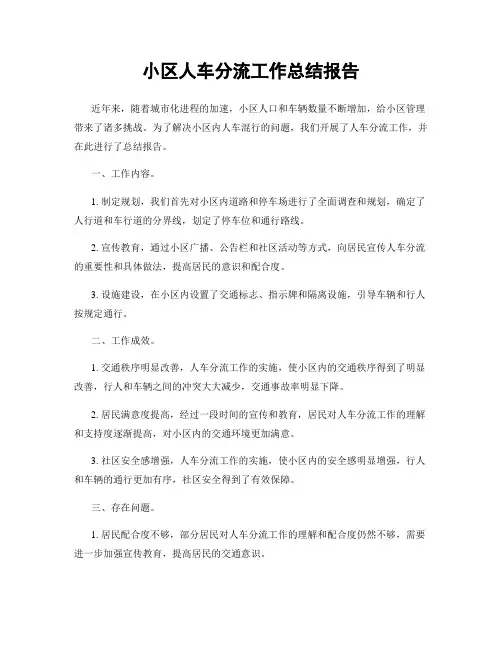 小区人车分流工作总结报告

近年来，随着城市化进程的加速，小区人口和车辆数量不断增加，给小区管理带来了诸多挑战。为了解决小区内人车混行的问题，我们开展了人车分流工作，并在此进行了总结报告。

一、工作内容。

1. 制定规划，我们首先对小区内道路和停车场进行了全面调查和规划，确定了人行道和车行道的分界线，划定了停车位和通行路线。

2. 宣传教育，通过小区广播、公告栏和社区活动等方式，向居民宣传人车分流的重要性和具体做法，提高居民的意识和配合度。

3. 设施建设，在小区内设置了交通标志、指示牌和隔离设施，引导车辆和行人按规定通行。

二、工作成效。

1. 交通秩序明显改善，人车分流工作的实施，使小区内的交通秩序得到了明显改善，行人和车辆之间的冲突大大减少，交通事故率明显下降。

2. 居民满意度提高，经过一段时间的宣传和教育，居民对人车分流工作的理解和支持度逐渐提高，对小区内的交通环境更加满意。

3. 社区安全感增强，人车分流工作的实施，使小区内的安全感明显增强，行人和车辆的通行更加有序，社区安全得到了有效保障。

三、存在问题。

1. 居民配合度不够，部分居民对人车分流工作的理解和配合度仍然不够，需要进一步加强宣传教育，提高居民的交通意识。